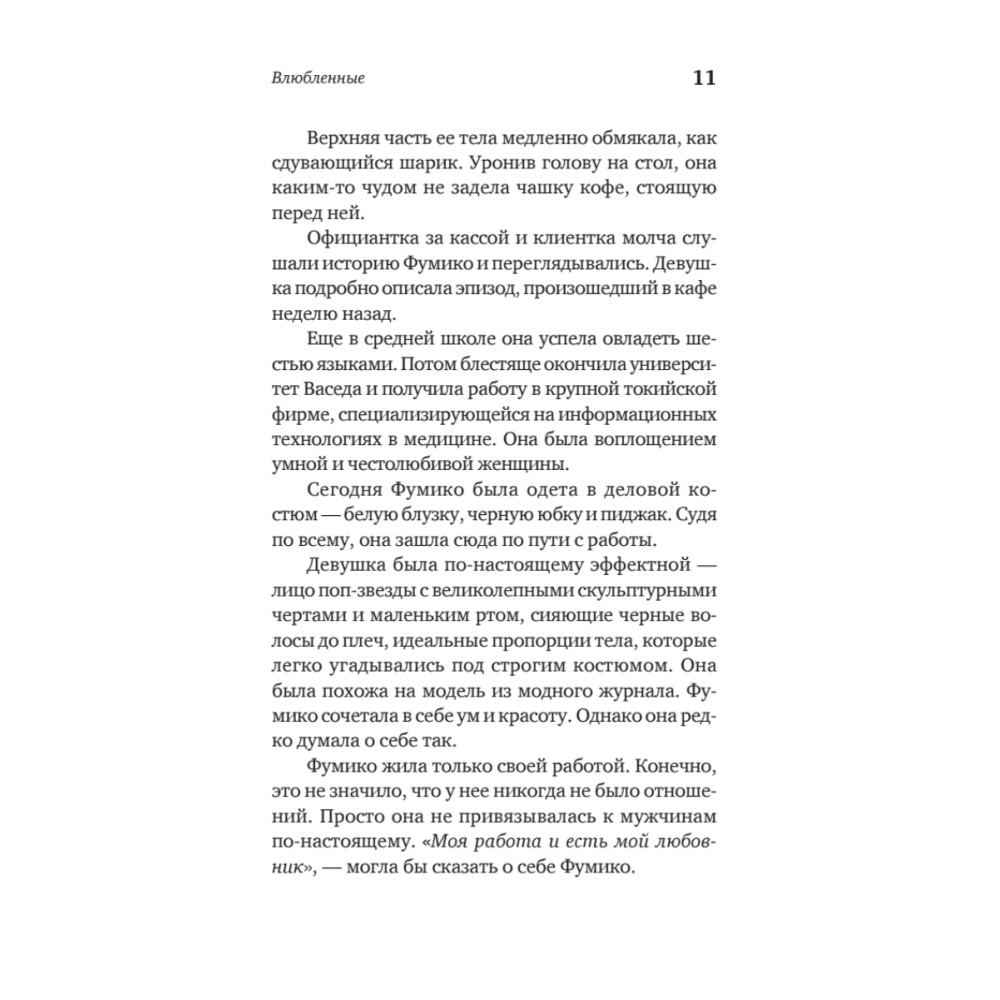 Влюбленные 11

Верхняя часть ее тела медленно обмякала, как сдувающийся шарик. Уронив голову на стол, она каким-то чудом не задела чашку кофе, стоящую перед ней.

Официантка за кассой и клиентка молча слушали историю Фумико и переглядывались. Девушка подробно описала эпизод, произошедший в кафе неделю назад.

Еще в средней школе она успела овладеть шестью языками. Потом блестяще окончила университет Васеда и получила работу в крупной токийской фирме, специализирующейся на информационных технологиях в медицине. Она была воплощением умной и честолюбивой женщины.

Сегодня Фумико была одета в деловой костюм — белую блузку, черную юбку и пиджак. Судя по всему, она зашла сюда по пути с работы.

Девушка была по-настоящему эффектной — лицо поп-звезды с великолепными скульптурными чертами и маленьким ртом, сияющие черные волосы до плеч, идеальные пропорции тела, которые легко угадывались под строгим костюмом. Она была похожа на модель из модного журнала. Фумико сочетала в себе ум и красоту. Однако она редко думала о себе так.

Фумико жила только своей работой. Конечно, это не значило, что у нее никогда не было отношений. Просто она не привязывалась к мужчинам по-настоящему. «Моя работа и есть мой любовник», — могла бы сказать о себе Фумико.